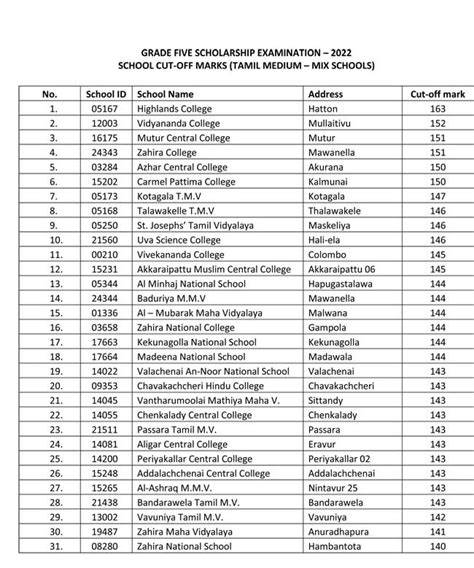 GRADE FIVE SCHOLARSHIP EXAMINATION – 2022
SCHOOL CUT-OFF MARKS (TAMIL MEDIUM – MIX SCHOOLS)

| No. | School ID | School Name | Address | Cut-off mark |
|---|---|---|---|---|
| 1. | 05167 | Highlands College | Hatton | 163 |
| 2. | 12003 | Vidyananda College | Mullaitivu | 152 |
| 3. | 16175 | Mutur Central College | Mutur | 151 |
| 4. | 24343 | Zahira College | Mawanella | 151 |
| 5. | 03284 | Azhar Central College | Akurana | 150 |
| 6. | 15202 | Carmel Pattima College | Kalmunai | 150 |
| 7. | 05173 | Kotagala T.M.V | Kotagala | 147 |
| 8. | 05168 | Talawakelle T.M.V | Thalawakele | 146 |
| 9. | 05250 | St. Josephs' Tamil Vidyalaya | Maskeliya | 146 |
| 10. | 21560 | Uva Science College | Hali-ela | 146 |
| 11. | 00210 | Vivekananda College | Colombo | 145 |
| 12. | 15231 | Akkaraipattu Muslim Central College | Akkaraipattu 06 | 145 |
| 13. | 05344 | Al Minhaj National School | Hapugastalawa | 144 |
| 14. | 24344 | Baduriya M.M.V | Mawanella | 144 |
| 15. | 01336 | Al – Mubarak Maha Vidyalaya | Malwana | 144 |
| 16. | 03658 | Zahira National College | Gampola | 144 |
| 17. | 17663 | Kekunagolla National School | Kekunagolla | 144 |
| 18. | 17664 | Madeena National School | Madawala | 144 |
| 19. | 14022 | Valachenai An-Noor National School | Valachenai | 143 |
| 20. | 09353 | Chavakachcheri Hindu College | Chavakachcheri | 143 |
| 21. | 14045 | Vantharumoolai Mathiya Maha V. | Sittandy | 143 |
| 22. | 14055 | Chenkalady Central College | Chenkalady | 143 |
| 23. | 21511 | Passara Tamil M.V. | Passara | 143 |
| 24. | 14081 | Aligar Central College | Eravur | 143 |
| 25. | 14200 | Periyakallar Central College | Periyakallar 02 | 143 |
| 26. | 15248 | Addalachchenai Central College | Addalachchenai | 143 |
| 27. | 15265 | Al-Ashraq M.M.V. | Nintavur 25 | 143 |
| 28. | 21438 | Bandarawela Tamil M.V. | Bandarawela | 143 |
| 29. | 13002 | Vavuniya Tamil M.V. | Vavuniya | 142 |
| 30. | 19487 | Zahira Maha Vidyalaya | Anuradhapura | 141 |
| 31. | 08280 | Zahira National School | Hambantota | 140 |